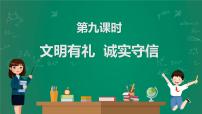 第九课时

文明有礼 诚实守信